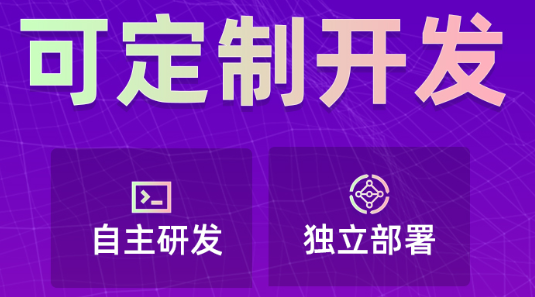 可定制开发

自主研发

独立部署